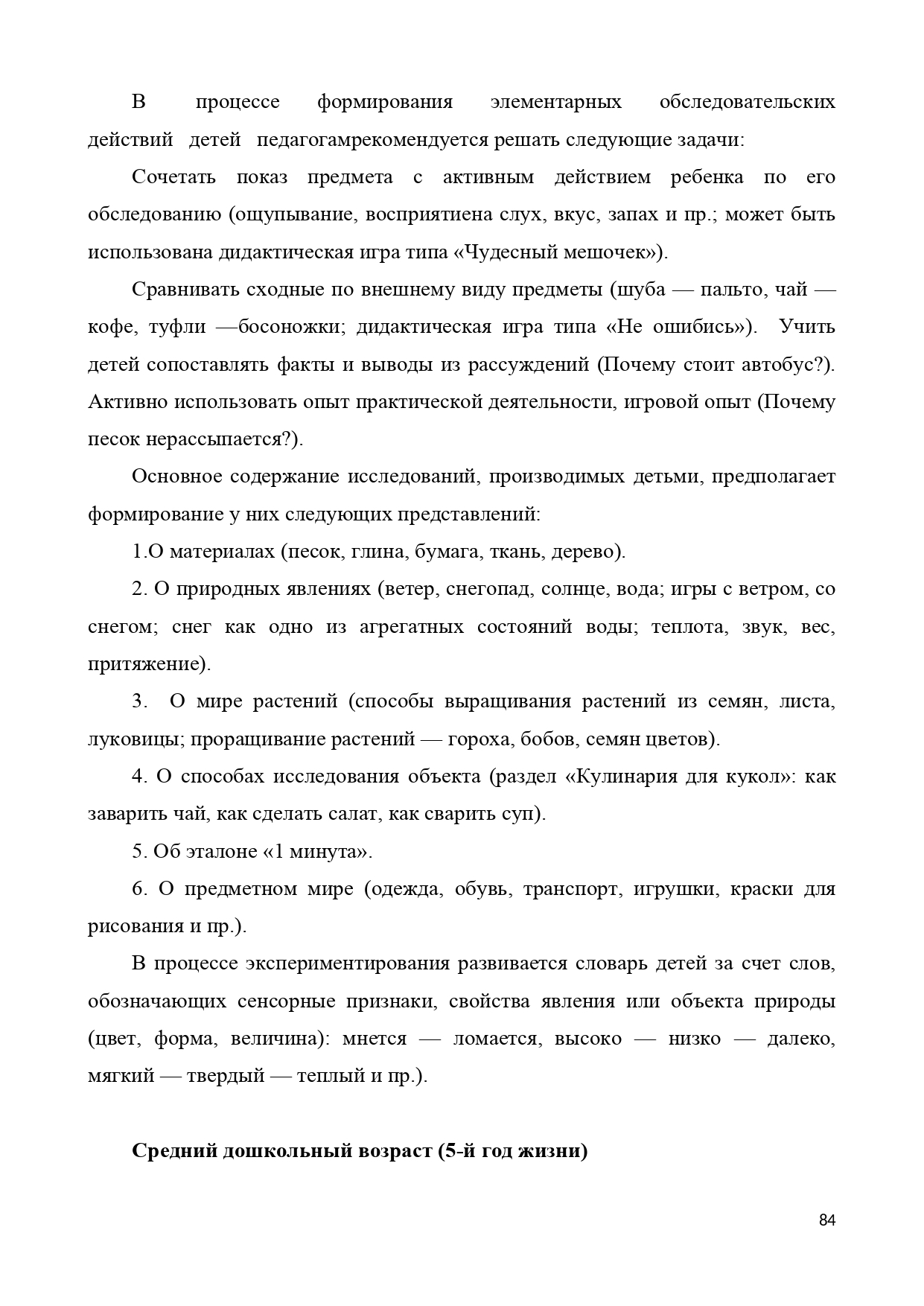 В процессе формирования элементарных обследовательских действий детей педагогамрекомендуется решать следующие задачи:

Сочетать показ предмета с активным действием ребенка по его обследованию (ощупывание, восприятиена слух, вкус, запах и пр.; может быть использована дидактическая игра типа «Чудесный мешочек»).

Сравнивать сходные по внешнему виду предметы (шуба — пальто, чай — кофе, туфли —босоножки; дидактическая игра типа «Не ошибись»). Учить детей сопоставлять факты и выводы из рассуждений (Почему стоит автобус?). Активно использовать опыт практической деятельности, игровой опыт (Почему песок нерассыпается?).

Основное содержание исследований, производимых детьми, предполагает формирование у них следующих представлений:

1.О материалах (песок, глина, бумага, ткань, дерево).

2. О природных явлениях (ветер, снегопад, солнце, вода; игры с ветром, со снегом; снег как одно из агрегатных состояний воды; теплота, звук, вес, притяжение).

3. О мире растений (способы выращивания растений из семян, листа, луковицы; проращивание растений — гороха, бобов, семян цветов).

4. О способах исследования объекта (раздел «Кулинария для кукол»: как заварить чай, как сделать салат, как сварить суп).

5. Об эталоне «1 минута».

6. О предметном мире (одежда, обувь, транспорт, игрушки, краски для рисования и пр.).

В процессе экспериментирования развивается словарь детей за счет слов, обозначающих сенсорные признаки, свойства явления или объекта природы (цвет, форма, величина): мнется — ломается, высоко — низко — далеко, мягкий — твердый — теплый и пр.).

Средний дошкольный возраст (5-й год жизни)

84